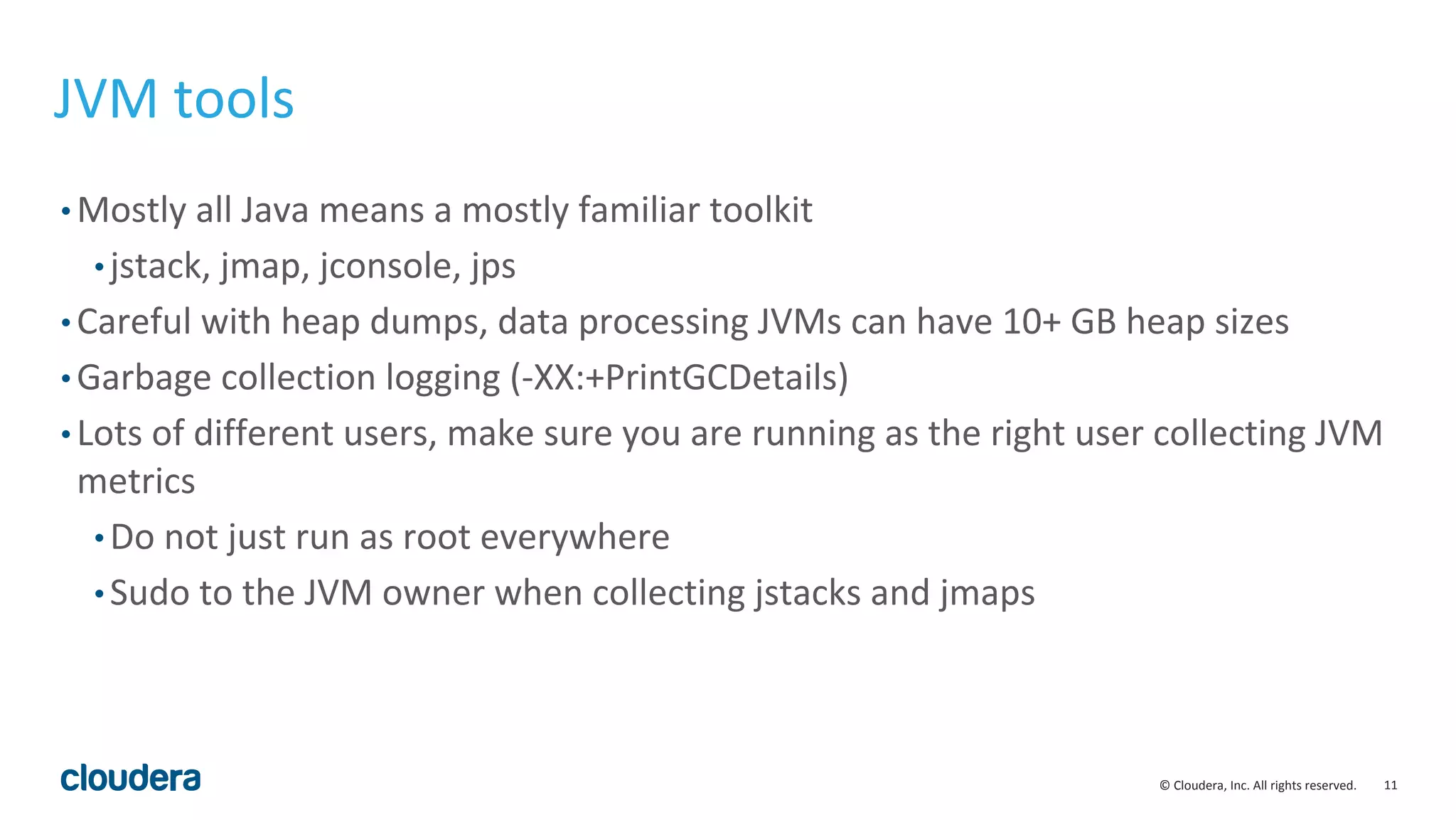 JVM tools

• Mostly all Java means a mostly familiar toolkit
• jstack, jmap, jconsole, jps
• Careful with heap dumps, data processing JVMs can have 10+ GB heap sizes
• Garbage collection logging (-XX:+PrintGCDetails)
• Lots of different users, make sure you are running as the right user collecting JVM metrics
• Do not just run as root everywhere
• Sudo to the JVM owner when collecting jstacks and jmaps

cloudera

© Cloudera, Inc. All rights reserved. 11